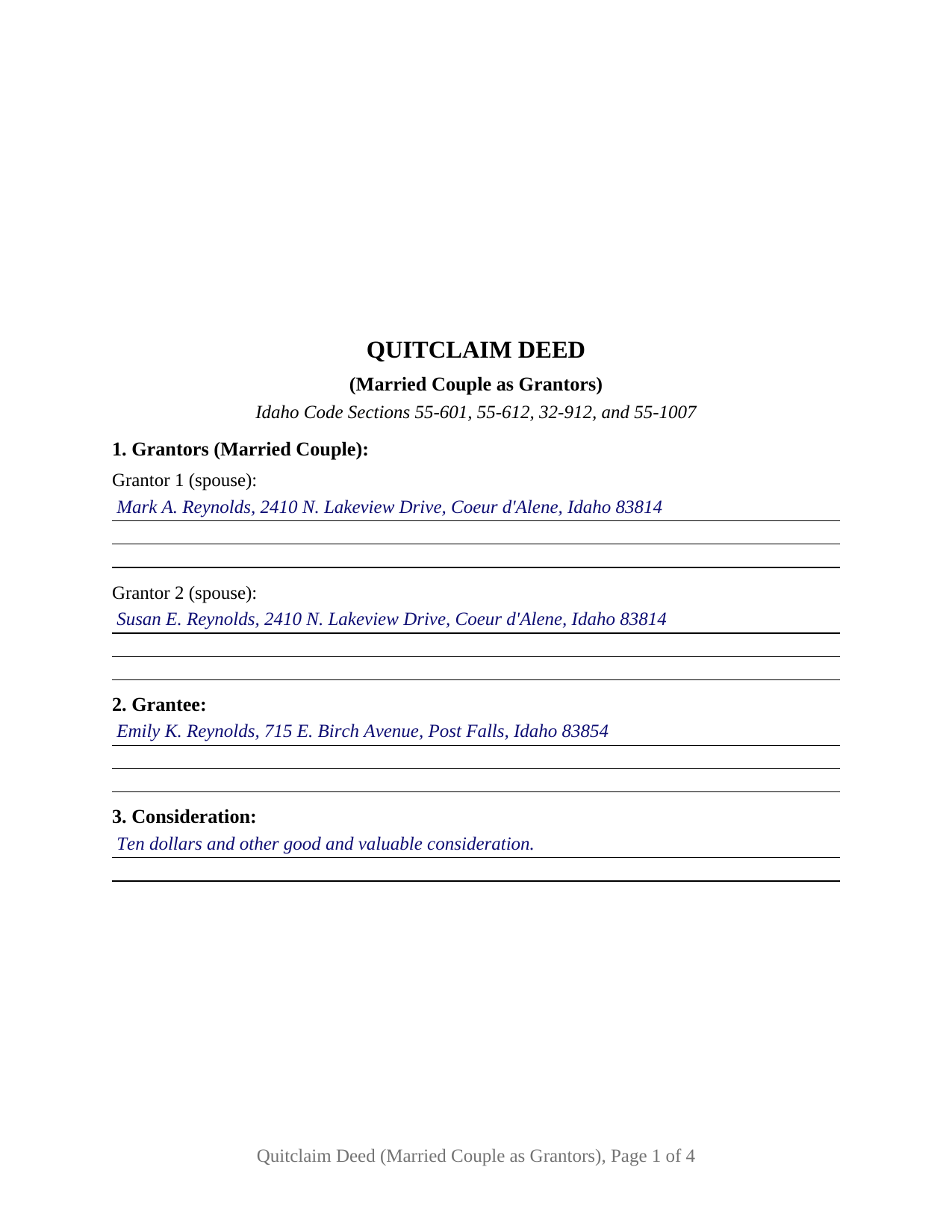 QUITCLAIM DEED

(Married Couple as Grantors)

Idaho Code Sections 55-601, 55-612, 32-912, and 55-1007

1. Grantors (Married Couple):

Grantor 1 (spouse):
Mark A. Reynolds, 2410 N. Lakeview Drive, Coeur d'Alene, Idaho 83814

Grantor 2 (spouse):
Susan E. Reynolds, 2410 N. Lakeview Drive, Coeur d'Alene, Idaho 83814

2. Grantee:
Emily K. Reynolds, 715 E. Birch Avenue, Post Falls, Idaho 83854

3. Consideration:
Ten dollars and other good and valuable consideration.

Quitclaim Deed (Married Couple as Grantors), Page 1 of 4